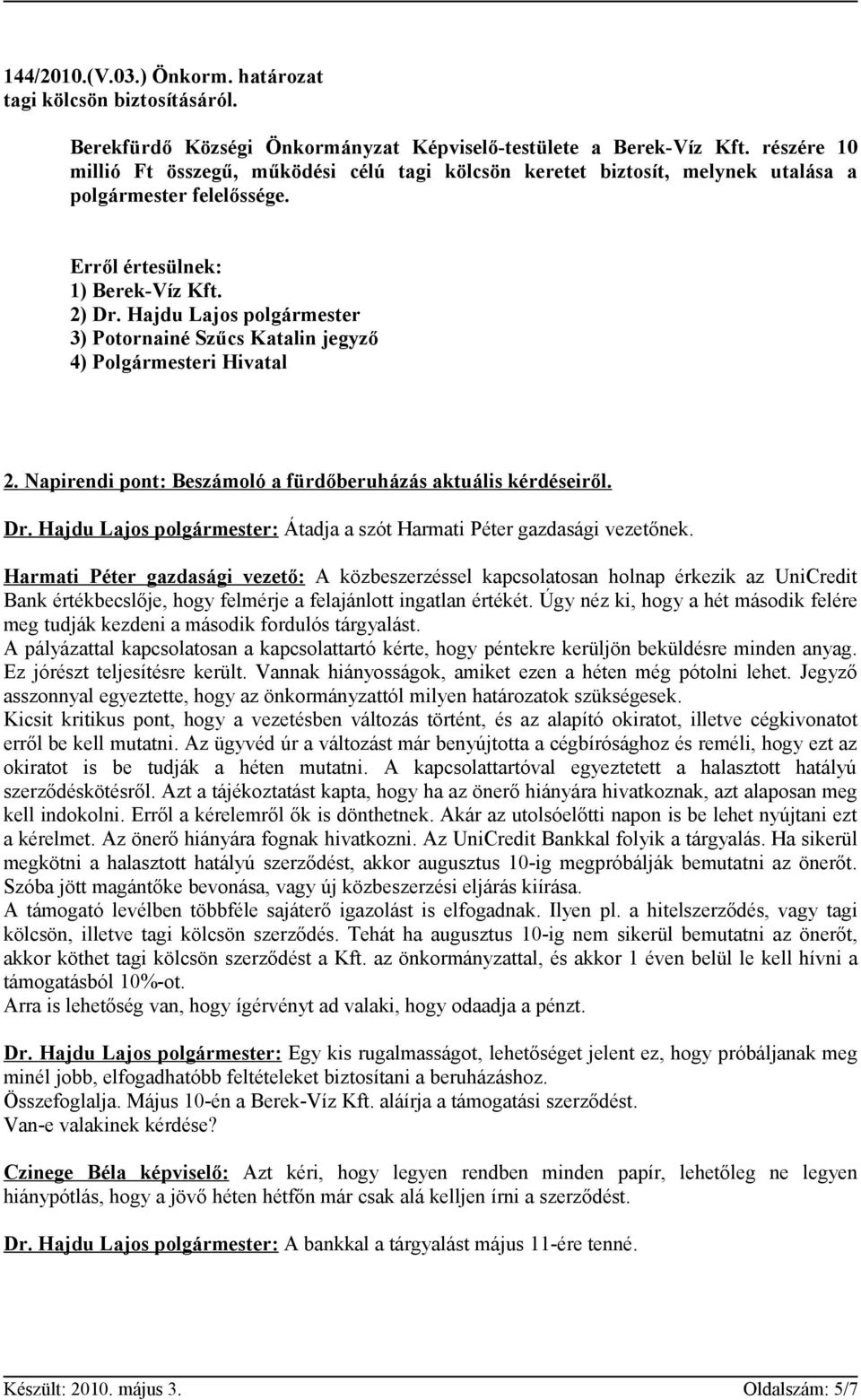 144/2010.(V.03.) Önkorm. határozat
tagi kölcsön biztosításáról.

Berekfürdő Községi Önkormányzat Képviselő-testülete a Berek-Víz Kft. részére 10 millió Ft összegű, működési célú tagi kölcsön keretet biztosít, melynek utalása a polgármester felelőssége.

Erről értesülnek:
1) Berek-Víz Kft.
2) Dr. Hajdu Lajos polgármester
3) Potornainé Szűcs Katalin jegyző
4) Polgármesteri Hivatal

2. Napirendi pont: Beszámoló a fürdőberuházás aktuális kérdéseiről.

Dr. Hajdu Lajos polgármester: Átadja a szót Harmati Péter gazdasági vezetőnek.

Harmati Péter gazdasági vezető: A közbeszerzéssel kapcsolatosan holnap érkezik az UniCredit Bank értékbecslője, hogy felmérje a felajánlott ingatlan értékét. Úgy néz ki, hogy a hét második felére meg tudják kezdeni a második fordulós tárgyalást.
A pályázattal kapcsolatosan a kapcsolattartó kérte, hogy péntekre kerüljön beküldésre minden anyag. Ez jórészt teljesítésre került. Vannak hiányosságok, amiket ezen a héten még pótolni lehet. Jegyző asszonnyal egyeztette, hogy az önkormányzattól milyen határozatok szükségesek.
Kicsit kritikus pont, hogy a vezetésben változás történt, és az alapító okiratot, illetve cégkivonatot erről be kell mutatni. Az ügyvéd úr a változást már benyújtotta a cégbírósághoz és reméli, hogy ezt az okiratot is be tudják a héten mutatni. A kapcsolattartóval egyeztetett a halasztott hatályú szerződéskötésről. Azt a tájékoztatást kapta, hogy ha az önerő hiányára hivatkoznak, azt alaposan meg kell indokolni. Erről a kérelemről ők is dönthetnek. Akár az utolsóelőtti napon is be lehet nyújtani ezt a kérelmet. Az önerő hiányára fognak hivatkozni. Az UniCredit Bankkal folyik a tárgyalás. Ha sikerül megkötni a halasztott hatályú szerződést, akkor augusztus 10-ig megpróbálják bemutatni az önerőt. Szóba jött magántőke bevonása, vagy új közbeszerzési eljárás kiírása.
A támogató levélben többféle sajáterő igazolást is elfogadnak. Ilyen pl. a hitelszerződés, vagy tagi kölcsön, illetve tagi kölcsön szerződés. Tehát ha augusztus 10-ig nem sikerül bemutatni az önerőt, akkor köthet tagi kölcsön szerződést a Kft. az önkormányzattal, és akkor 1 éven belül le kell hívni a támogatásból 10%-ot.
Arra is lehetőség van, hogy ígérvényt ad valaki, hogy odaadja a pénzt.

Dr. Hajdu Lajos polgármester: Egy kis rugalmasságot, lehetőséget jelent ez, hogy próbáljanak meg minél jobb, elfogadhatóbb feltételeket biztosítani a beruházáshoz.
Összefoglalja. Május 10-én a Berek-Víz Kft. aláírja a támogatási szerződést.
Van-e valakinek kérdése?

Czinege Béla képviselő: Azt kéri, hogy legyen rendben minden papír, lehetőleg ne legyen hiánypótlás, hogy a jövő héten hétfőn már csak alá kelljen írni a szerződést.

Dr. Hajdu Lajos polgármester: A bankkal a tárgyalást május 11-ére tenné.

Készült: 2010. május 3. Oldalszám: 5/7